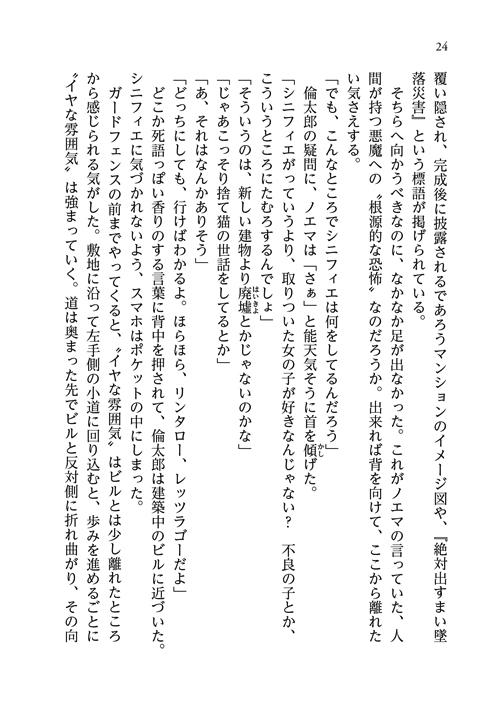 24

覆い隠され、完成後に披露されるであろうマンションのイメージ図や、『絶対出すまい墜落災害』という標語が掲げられている。

そちらへ向かうべきなのに、なかなか足が出なかった。これがノエマの言っていた、人間が持つ悪魔への〝根源的な恐怖〟なのだろうか。出来れば背を向けて、ここから離れたい気さえする。

「でも、こんなところでシニフィエは何をしてるんだろう」

倫太郎の疑問に、ノエマは「さぁ」と能天気そうに首を傾げた。

「シニフィエがっていうより、取りついた女の子が好きなんじゃない？　不良の子とか、こういうところにたむろするんでしょ」

「そういうのは、新しい建物より廃墟とかじゃないのかな」

「じゃあこっそり捨て猫の世話をしてるとか」

「あ、それはなんかありそう」

「どっちにしても、行けばわかるよ。ほらほら、リンタロー、レッツラゴーだよ」

どこか死語っぽい香りのする言葉に背中を押されて、倫太郎は建築中のビルに近づいた。シニフィエに気づかれないよう、スマホはポケットの中にしまった。

ガードフェンスの前までやってくると、〝イヤな雰囲気〟はビルとは少し離れたところから感じられる気がした。敷地に沿って左手側の小道に回り込むと、歩みを進めるごとに〝イヤな雰囲気〟は強まっていく。道は奥まった先でビルと反対側に折れ曲がり、その向